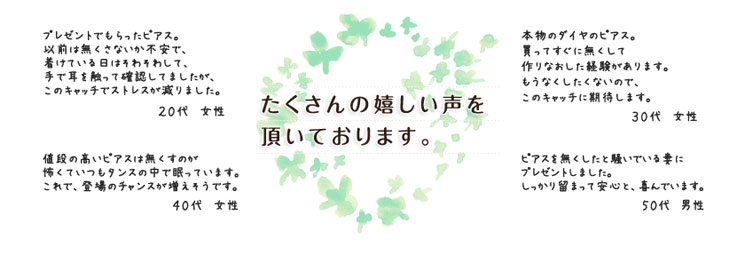 プレゼントでもらったピアス。
以前は無くさないか不安で、
着けている日はそわそわして、
手で耳を触って確認してましたが、
このキャッチでストレスが減りました。

20代　女性

値段の高いピアスは無くすのが
怖くていつもタンスの中で眠っています。
これで、登場のチャンスが増えそうです。

40代　女性

たくさんの嬉しい声を
頂いております。

本物のダイヤのピアス。
買ってすぐに無くして
作りなおした経験があります。
もうなくしたくないので、
このキャッチに期待します。

30代　女性

ピアスを無くしたと騒いでいる妻に
プレゼントしました。
しっかり留まって安心と、喜んでいます。

50代　男性